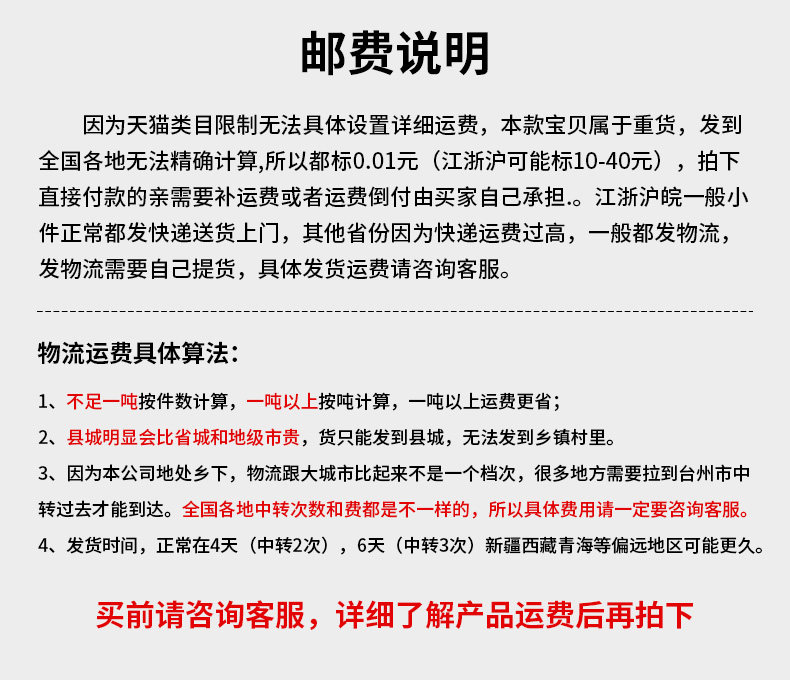 邮费说明

因为天猫类目限制无法具体设置详细运费，本款宝贝属于重货，发到全国各地无法精确计算,所以都标0.01元（江浙沪可能标10-40元），拍下直接付款的亲需要补运费或者运费倒付由买家自己承担.。江浙沪皖一般小件正常都发快递送货上门，其他省份因为快递运费过高，一般都发物流，发物流需要自己提货，具体发货运费请咨询客服。

物流运费具体算法：

1、不足一吨按件数计算，一吨以上按吨计算，一吨以上运费更省；

2、县城明显会比省城和地级市贵，货只能发到县城，无法发到乡镇村里。

3、因为本公司地处乡下，物流跟大城市比起来不是一个档次，很多地方需要拉到台州市中转过去才能到达。全国各地中转次数和费都是不一样的，所以具体费用请一定要咨询客服。

4、发货时间，正常在4天（中转2次），6天（中转3次）新疆西藏青海等偏远地区可能更久。

买前请咨询客服，详细了解产品运费后再拍下